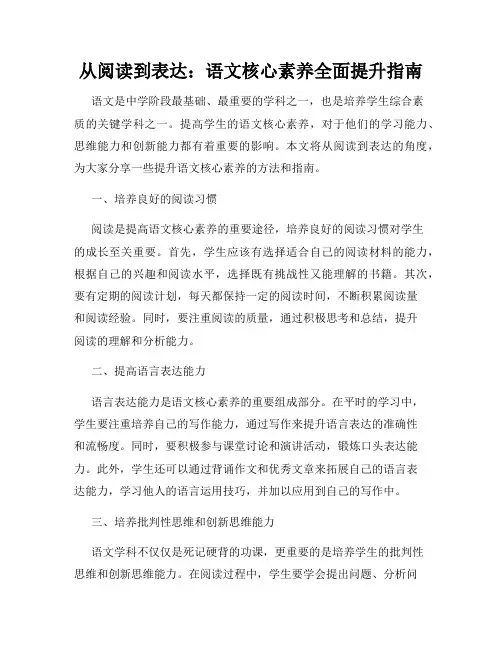 从阅读到表达：语文核心素养全面提升指南

语文是中学阶段最基础、最重要的学科之一，也是培养学生综合素质的关键学科之一。提高学生的语文核心素养，对于他们的学习能力、思维能力和创新能力都有着重要的影响。本文将从阅读到表达的角度，为大家分享一些提升语文核心素养的方法和指南。

一、培养良好的阅读习惯

阅读是提高语文核心素养的重要途径，培养良好的阅读习惯对学生的成长至关重要。首先，学生应该有选择适合自己的阅读材料的能力，根据自己的兴趣和阅读水平，选择既有挑战性又能理解的书籍。其次，要有定期的阅读计划，每天都保持一定的阅读时间，不断积累阅读量和阅读经验。同时，要注重阅读的质量，通过积极思考和总结，提升阅读的理解和分析能力。

二、提高语言表达能力

语言表达能力是语文核心素养的重要组成部分。在平时的学习中，学生要注重培养自己的写作能力，通过写作来提升语言表达的准确性和流畅度。同时，要积极参与课堂讨论和演讲活动，锻炼口头表达能力。此外，学生还可以通过背诵作文和优秀文章来拓展自己的语言表达能力，学习他人的语言运用技巧，并加以应用到自己的写作中。

三、培养批判性思维和创新思维能力

语文学科不仅仅是死记硬背的功课，更重要的是培养学生的批判性思维和创新思维能力。在阅读过程中，学生要学会提出问题、分析问